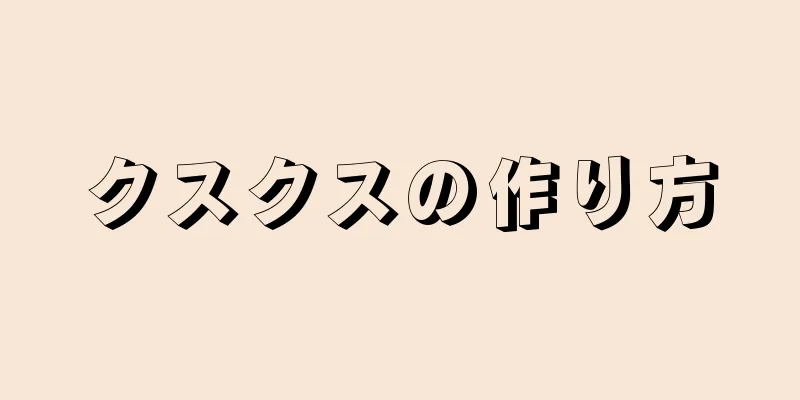 クスクスの作り方